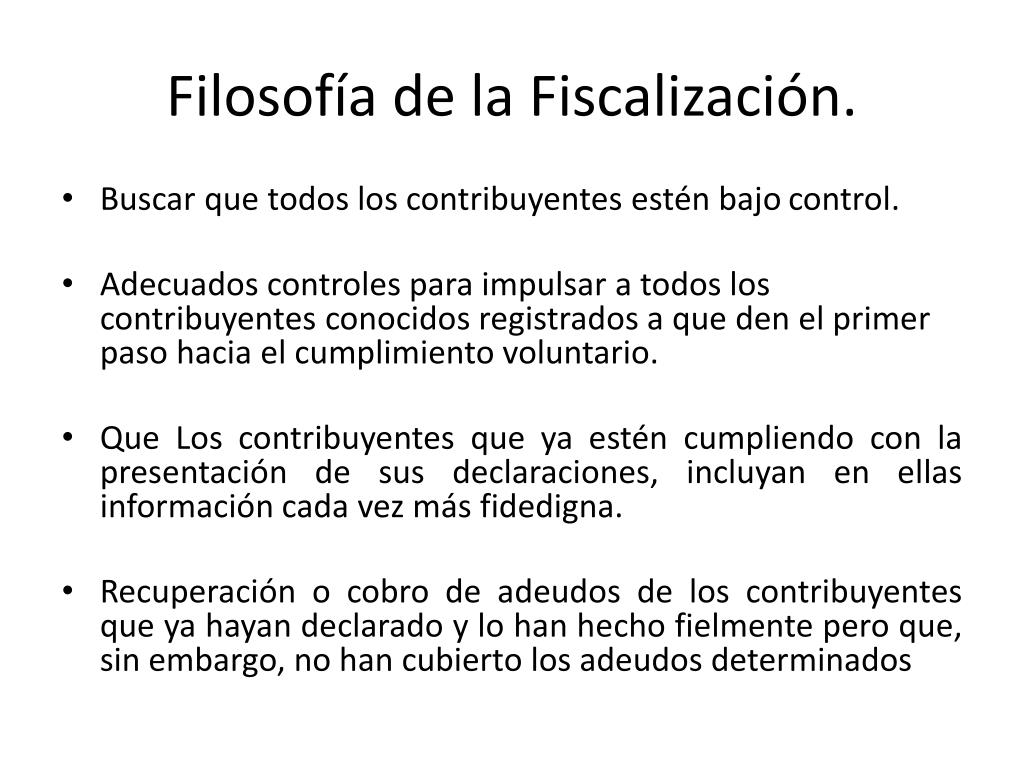 Filosofía de la Fiscalización.

• Buscar que todos los contribuyentes estén bajo control.

• Adecuados controles para impulsar a todos los contribuyentes conocidos registrados a que den el primer paso hacia el cumplimiento voluntario.

• Que Los contribuyentes que ya estén cumpliendo con la presentación de sus declaraciones, incluyan en ellas información cada vez más fidedigna.

• Recuperación o cobro de adeudos de los contribuyentes que ya hayan declarado y lo han hecho fielmente pero que, sin embargo, no han cubierto los adeudos determinados